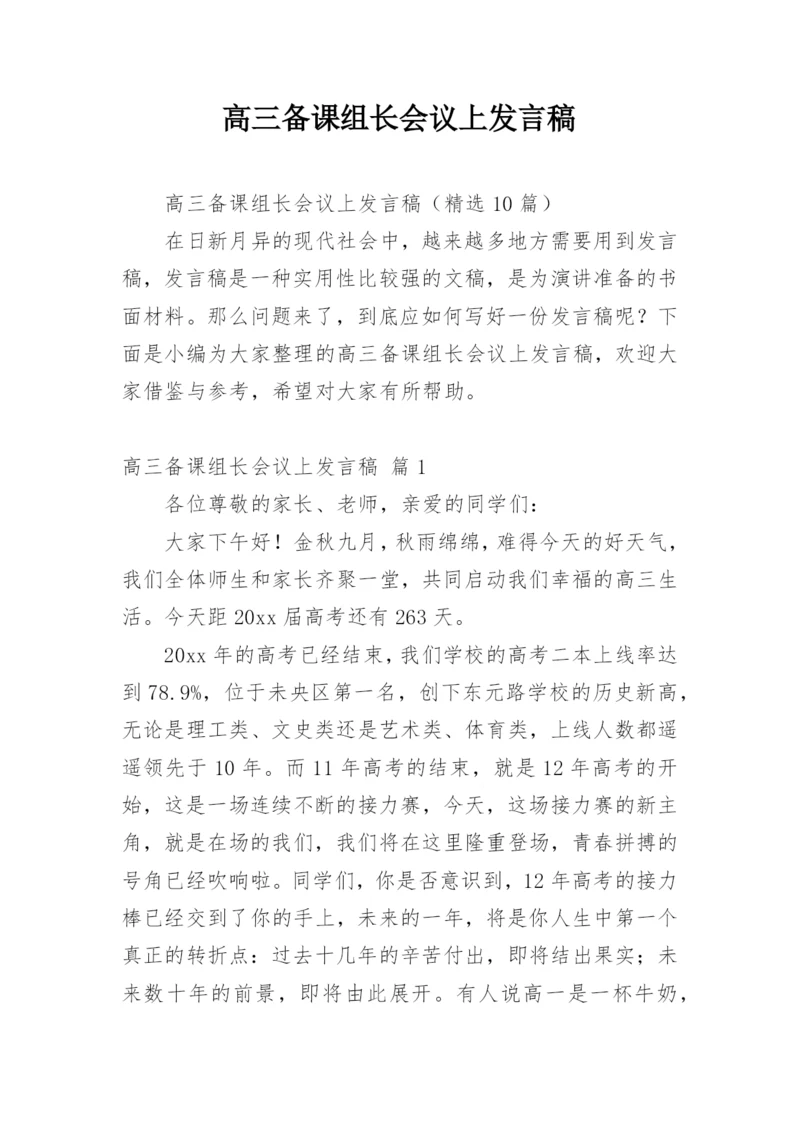 高三备课组长会议上发言稿

高三备课组长会议上发言稿（精选10篇）

在日新月异的现代社会中，越来越多地方需要用到发言稿，发言稿是一种实用性比较强的文稿，是为演讲准备的书面材料。那么问题来了，到底应如何写好一份发言稿呢？下面是小编为大家整理的高三备课组长会议上发言稿，欢迎大家借鉴与参考，希望对大家有所帮助。

高三备课组长会议上发言稿 篇1

各位尊敬的家长、老师，亲爱的同学们：

大家下午好！金秋九月，秋雨绵绵，难得今天的好天气，我们全体师生和家长齐聚一堂，共同启动我们幸福的高三生活。今天距20xx届高考还有263天。

20xx年的高考已经结束，我们学校的高考二本上线率达到78.9%，位于未央区第一名，创下东元路学校的历史新高，无论是理工类、文史类还是艺术类、体育类，上线人数都遥遥领先于10年。而11年高考的结束，就是12年高考的开始，这是一场连续不断的接力赛，今天，这场接力赛的新主角，就是在场的我们，我们将在这里隆重登场，青春拼搏的号角已经吹响啦。同学们，你是否意识到，12年高考的接力棒已经交到了你的手上，未来的一年，将是你人生中第一个真正的转折点：过去十几年的辛苦付出，即将结出果实；未来数十年的前景，即将由此展开。有人说高一是一杯牛奶，